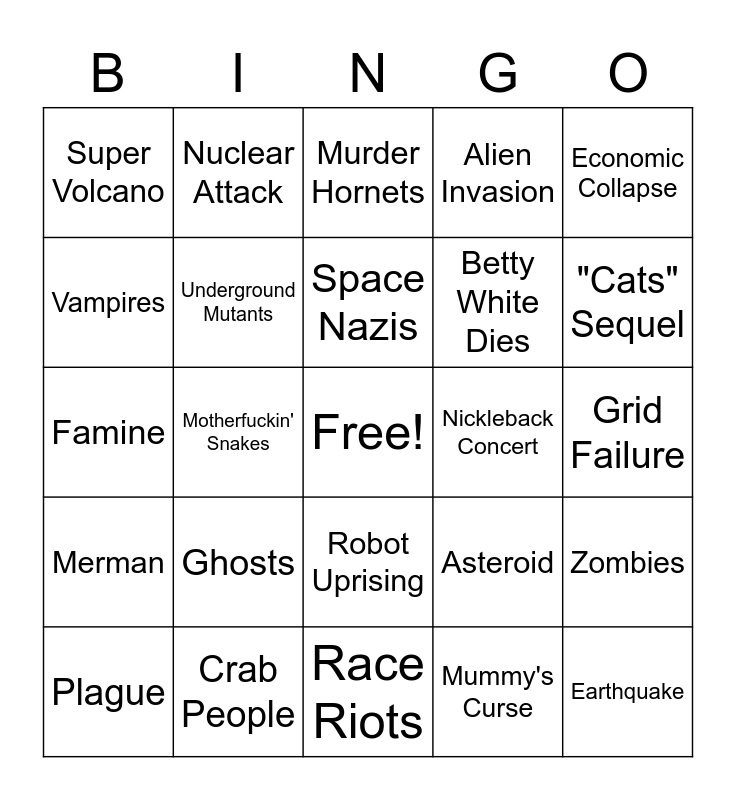 | B | I | N | G | O |
|---|---|---|---|---|
| Super Volcano | Nuclear Attack | Murder Hornets | Alien Invasion | Economic Collapse |
| Vampires | Underground Mutants | Space Nazis | Betty White Dies | "Cats" Sequel |
| Famine | Motherfuckin' Snakes | Free! | Nickleback Concert | Grid Failure |
| Merman | Ghosts | Robot Uprising | Asteroid | Zombies |
| Plague | Crab People | Race Riots | Mummy's Curse | Earthquake |